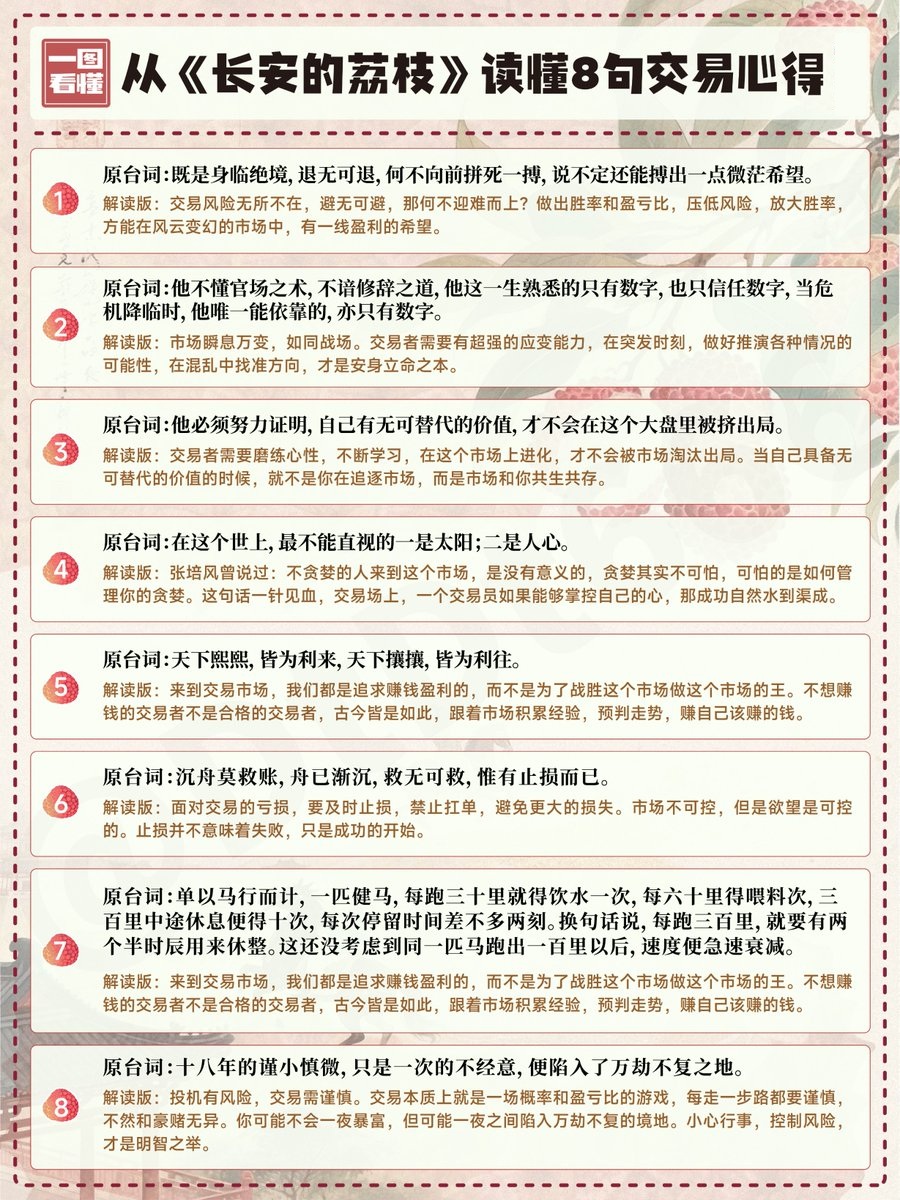 一图看懂

从《长安的荔枝》读懂8句交易心得

1
原台词：既是身临绝境，退无可退，何不向前拼死一搏，说不定还能搏出一点微茫希望。
解读版：交易风险无所不在，避无可避，那何不迎难而上？做出胜率和盈亏比，压低风险，放大胜率，方能在风云变幻的市场中，有一线盈利的希望。

2
原台词：他不懂官场之术，不谙修辞之道，他这一生熟悉的只有数字，也只信任数字，当危机降临时，他唯一能依靠的，亦只有数字。
解读版：市场瞬息万变，如同战场。交易者需要有超强的应变能力，在突发时刻，做好推演各种情况的可能性，在混乱中找准方向，才是安身立命之本。

3
原台词：他必须努力证明，自己有无可替代的价值，才不会在这个大盘里被挤出局。
解读版：交易者需要磨练心性，不断学习，在这个市场上进化，才不会被市场淘汰出局。当自己具备无可替代的价值的时候，就不是你在追逐市场，而是市场和你共生共存。

4
原台词：在这个世上，最不能直视的一是太阳；二是人心。
解读版：张培风曾说过：不贪婪的人来到这个市场，是没有意义的，贪婪其实不可怕，可怕的是如何管理你的贪婪。这句话一针见血，交易场上，一个交易员如果能够掌控自己的心，那成功自然水到渠成。

5
原台词：天下熙熙，皆为利来，天下攘攘，皆为利往。
解读版：来到交易市场，我们都是追求赚钱盈利的，而不是为了战胜这个市场做这个市场的王。不想赚钱的交易者不是合格的交易者，古今皆是如此，跟着市场积累经验，预判走势，赚自己该赚的钱。

6
原台词：沉舟莫救账，舟已渐沉，救无可救，惟有止损而已。
解读版：面对交易的亏损，要及时止损，禁止扛单，避免更大的损失。市场不可控，但是欲望是可控的。止损并不意味着失败，只是成功的开始。

7
原台词：单以马行而计，一匹健马，每跑三十里就得饮水一次，每六十里得喂料次，三百里中途休息便得十次，每次停留时间差不多两刻。换句话说，每跑三百里，就要有两个半时辰用来休整。这还没考虑到同一匹马跑出一百里以后，速度便急速衰减。
解读版：来到交易市场，我们都是追求赚钱盈利的，而不是为了战胜这个市场做这个市场的王。不想赚钱的交易者不是合格的交易者，古今皆是如此，跟着市场积累经验，预判走势，赚自己该赚的钱。

8
原台词：十八年的谨小慎微，只是一次的不经意，便陷入了万劫不复之地。
解读版：投机有风险，交易需谨慎。交易本质上就是一场概率和盈亏比的游戏，每走一步路都要谨慎，不然和豪赌无异。你可能不会一夜暴富，但可能一夜之间陷入万劫不复的境地。小心行事，控制风险，才是明智之举。